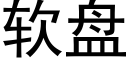 软盘